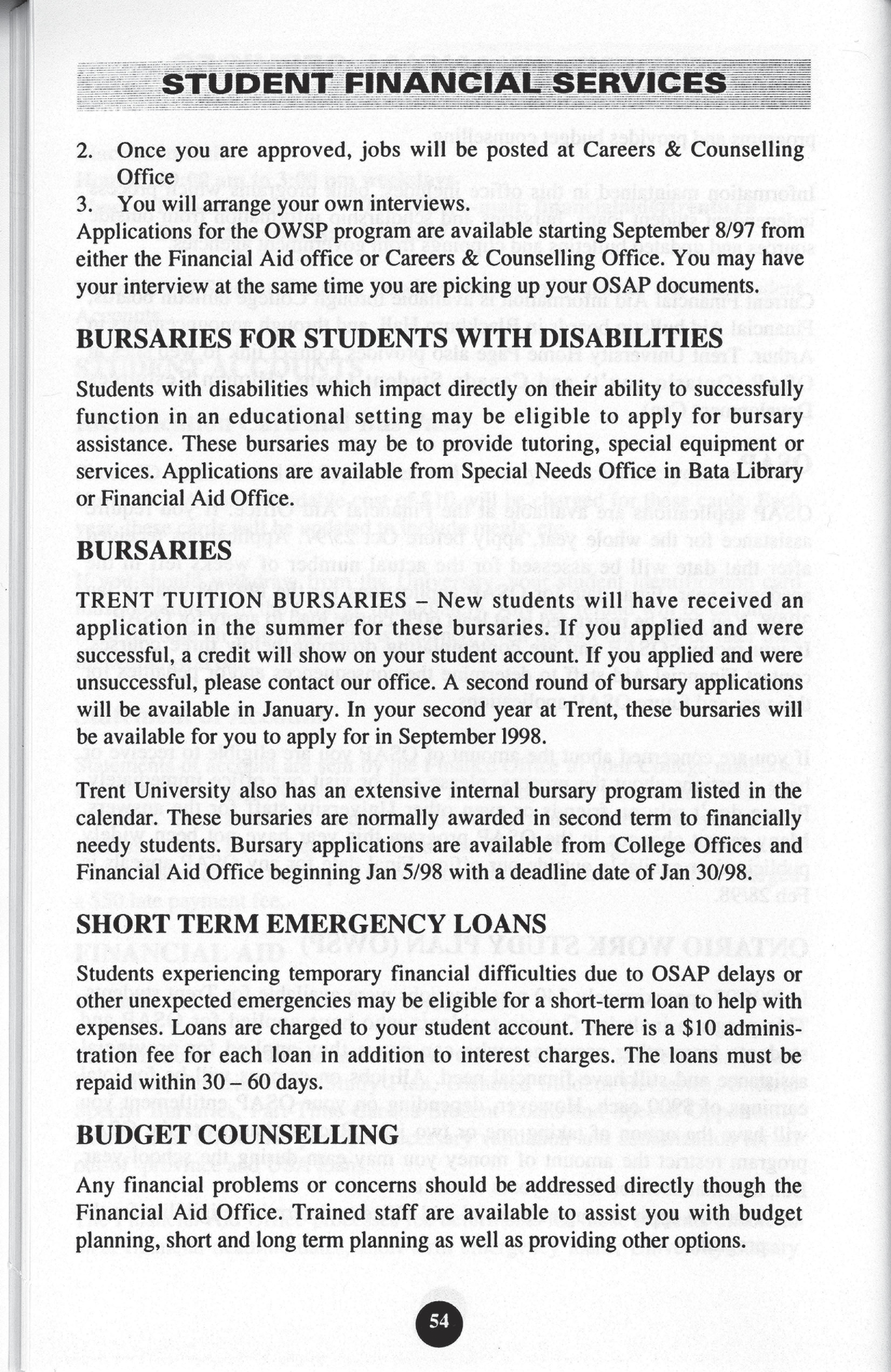 STUDENT FINANCIAL SERVICES

2. Once you are approved, jobs will be posted at Careers & Counselling Office
3. You will arrange your own interviews.
Applications for the OWSP program are available starting September 8/97 from either the Financial Aid office or Careers & Counselling Office. You may have your interview at the same time you are picking up your OSAP documents.

BURSARIES FOR STUDENTS WITH DISABILITIES

Students with disabilities which impact directly on their ability to successfully function in an educational setting may be eligible to apply for bursary assistance. These bursaries may be to provide tutoring, special equipment or services. Applications are available from Special Needs Office in Bata Library or Financial Aid Office.

BURSARIES

TRENT TUITION BURSARIES – New students will have received an application in the summer for these bursaries. If you applied and were successful, a credit will show on your student account. If you applied and were unsuccessful, please contact our office. A second round of bursary applications will be available in January. In your second year at Trent, these bursaries will be available for you to apply for in September 1998.

Trent University also has an extensive internal bursary program listed in the calendar. These bursaries are normally awarded in second term to financially needy students. Bursary applications are available from College Offices and Financial Aid Office beginning Jan 5/98 with a deadline date of Jan 30/98.

SHORT TERM EMERGENCY LOANS

Students experiencing temporary financial difficulties due to OSAP delays or other unexpected emergencies may be eligible for a short-term loan to help with expenses. Loans are charged to your student account. There is a $10 administration fee for each loan in addition to interest charges. The loans must be repaid within 30 – 60 days.

BUDGET COUNSELLING

Any financial problems or concerns should be addressed directly though the Financial Aid Office. Trained staff are available to assist you with budget planning, short and long term planning as well as providing other options.

54